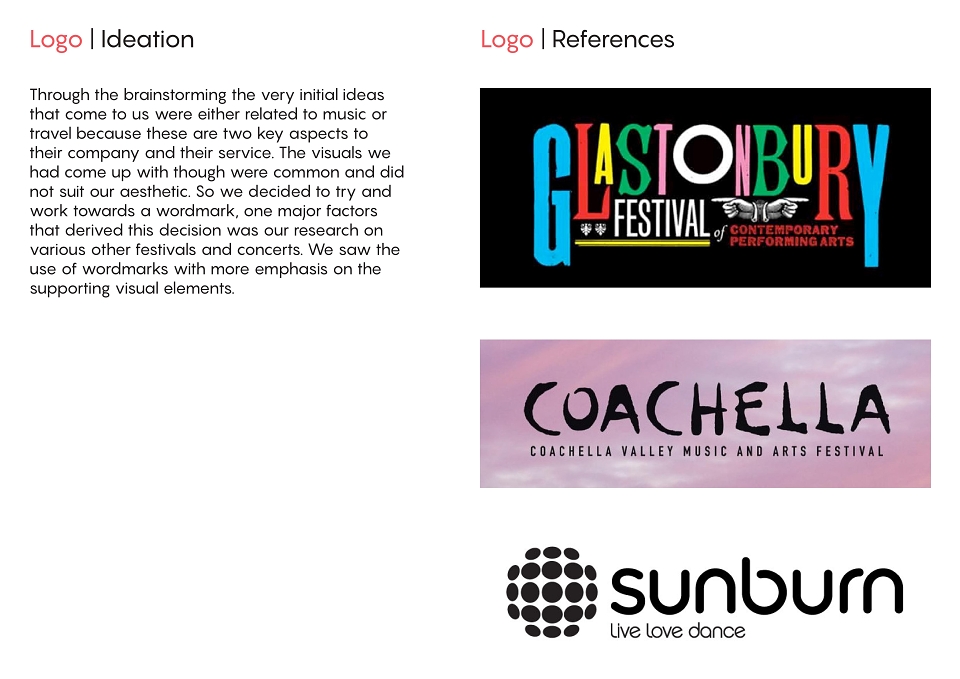 Logo | Ideation

Through the brainstorming the very initial ideas that come to us were either related to music or travel because these are two key aspects to their company and their service. The visuals we had come up with though were common and did not suit our aesthetic. So we decided to try and work towards a wordmark, one major factors that derived this decision was our research on various other festivals and concerts. We saw the use of wordmarks with more emphasis on the supporting visual elements.

Logo | References

GLASTONBURY
FESTIVAL of CONTEMPORARY PERFORMING ARTS

COACHELLA
COACHELLA VALLEY MUSIC AND ARTS FESTIVAL

sunburn
live love dance